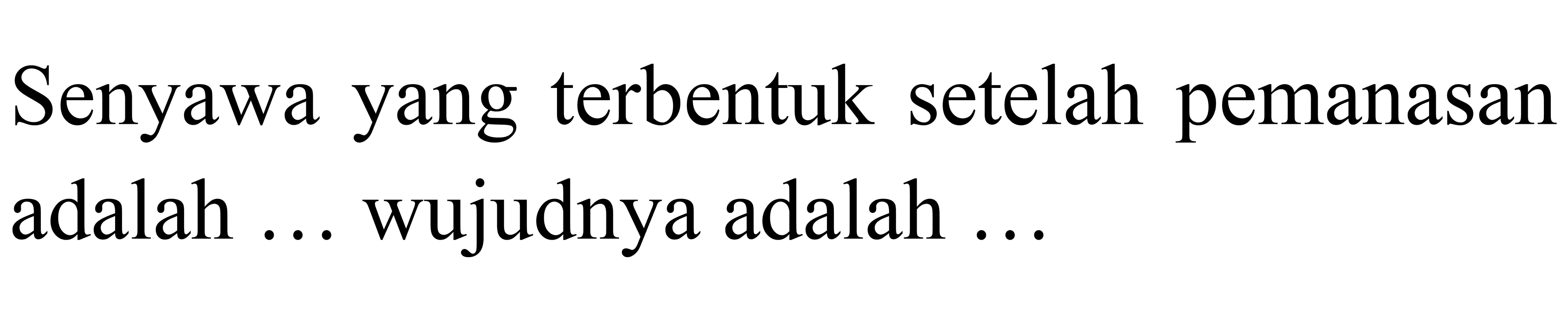 Senyawa yang terbentuk setelah pemanasan adalah ... wujudnya adalah ...